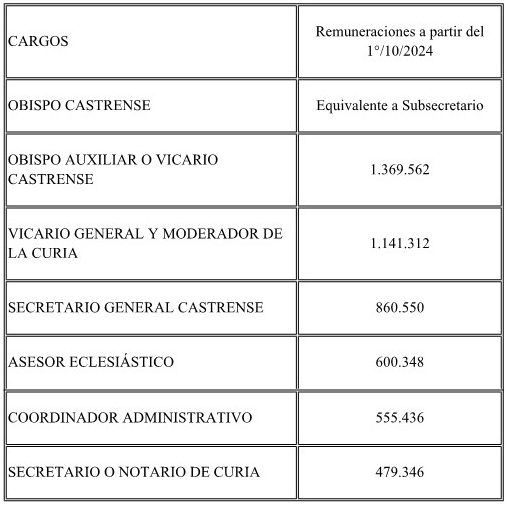 | CARGOS | Remuneraciones a partir del 1°/10/2024 |
|---|---|
| OBISPO CASTRENSE | Equivalente a Subsecretario |
| OBISPO AUXILIAR O VICARIO CASTRENSE | 1.369.562 |
| VICARIO GENERAL Y MODERADOR DE LA CURIA | 1.141.312 |
| SECRETARIO GENERAL CASTRENSE | 860.550 |
| ASESOR ECLESIÁSTICO | 600.348 |
| COORDINADOR ADMINISTRATIVO | 555.436 |
| SECRETARIO O NOTARIO DE CURIA | 479.346 |